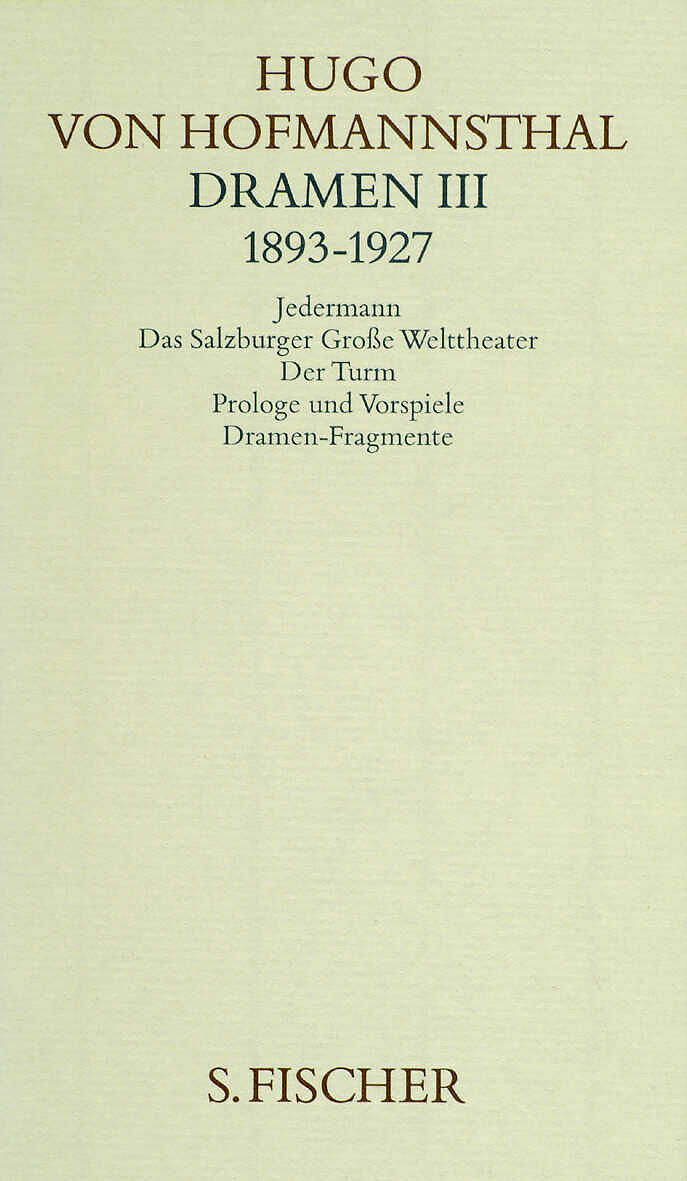 HUGO
VON HOFMANNSTHAL
DRAMEN III
1893-1927

Jedermann
Das Salzburger Große Welttheater
Der Turm
Prologe und Vorspiele
Dramen-Fragmente

S. FISCHER